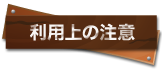 利用上の注意